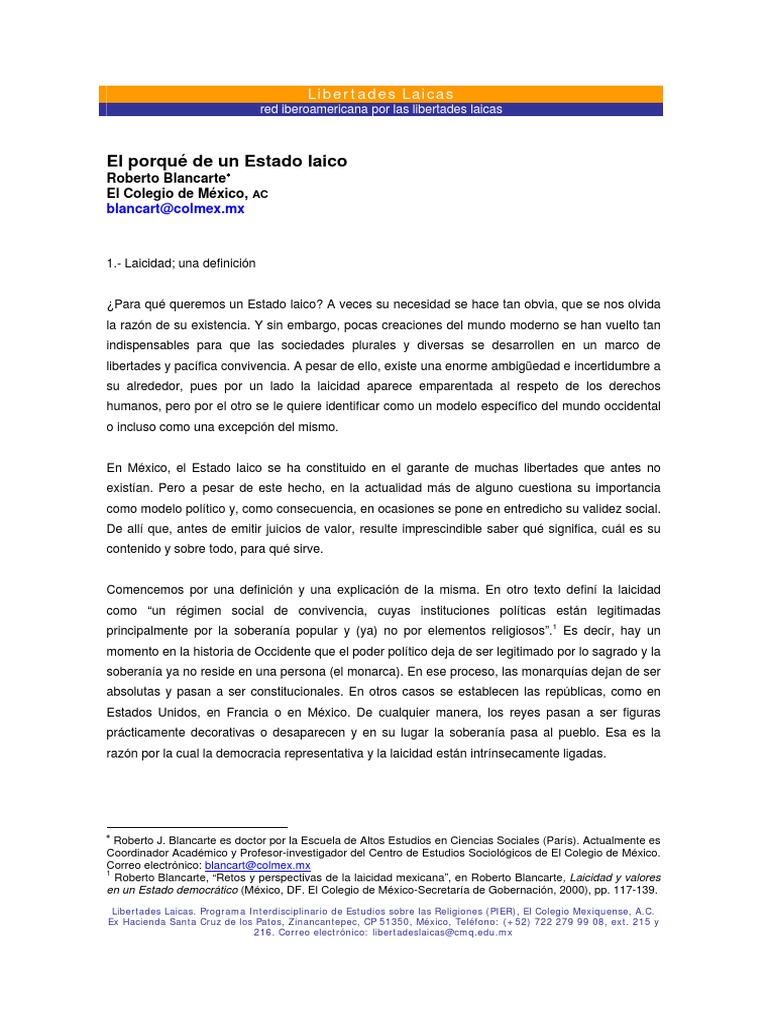 Libertades Laicas
red iberoamericana por las libertades laicas

El porqué de un Estado laico
Roberto Blancarte*
El Colegio de México, AC
blancart@colmex.mx

1.- Laicidad; una definición

¿Para qué queremos un Estado laico? A veces su necesidad se hace tan obvia, que se nos olvida la razón de su existencia. Y sin embargo, pocas creaciones del mundo moderno se han vuelto tan indispensables para que las sociedades plurales y diversas se desarrollen en un marco de libertades y pacífica convivencia. A pesar de ello, existe una enorme ambigüedad e incertidumbre a su alrededor, pues por un lado la laicidad aparece emparentada al respeto de los derechos humanos, pero por el otro se le quiere identificar como un modelo específico del mundo occidental o incluso como una excepción del mismo.

En México, el Estado laico se ha constituido en el garante de muchas libertades que antes no existían. Pero a pesar de este hecho, en la actualidad más de alguno cuestiona su importancia como modelo político y, como consecuencia, en ocasiones se pone en entredicho su validez social. De allí que, antes de emitir juicios de valor, resulte imprescindible saber qué significa, cuál es su contenido y sobre todo, para qué sirve.

Comencemos por una definición y una explicación de la misma. En otro texto definí la laicidad como "un régimen social de convivencia, cuyas instituciones políticas están legitimadas principalmente por la soberanía popular y (ya) no por elementos religiosos".$^1$ Es decir, hay un momento en la historia de Occidente que el poder político deja de ser legitimado por lo sagrado y la soberanía ya no reside en una persona (el monarca). En ese proceso, las monarquías dejan de ser absolutas y pasan a ser constitucionales. En otros casos se establecen las repúblicas, como en Estados Unidos, en Francia o en México. De cualquier manera, los reyes pasan a ser figuras prácticamente decorativas o desaparecen y en su lugar la soberanía pasa al pueblo. Esa es la razón por la cual la democracia representativa y la laicidad están intrínsecamente ligadas.

* Roberto J. Blancarte es doctor por la Escuela de Altos Estudios en Ciencias Sociales (París). Actualmente es Coordinador Académico y Profesor-investigador del Centro de Estudios Sociológicos de El Colegio de México. Correo electrónico: blancart@colmex.mx
$^1$ Roberto Blancarte, "Retos y perspectivas de la laicidad mexicana", en Roberto Blancarte, Laicidad y valores en un Estado democrático (México, DF. El Colegio de México-Secretaría de Gobernación, 2000), pp. 117-139.

Libertades Laicas. Programa Interdisciplinario de Estudios sobre las Religiones (PIER), El Colegio Mexiquense, A.C. Ex Hacienda Santa Cruz de los Patos, Zinancantepec, CP 51350, México, Teléfono: (+52) 722 279 99 08, ext. 215 y 216. Correo electrónico: libertadeslaicas@cmq.edu.mx